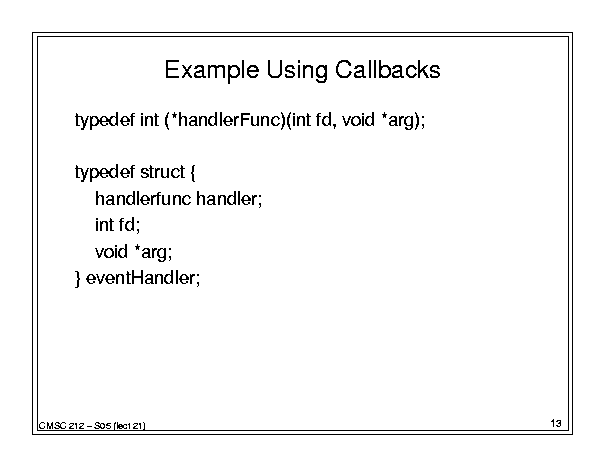 Example Using Callbacks

typedef int (*handlerFunc)(int fd, void *arg);

typedef struct {
handlerfunc handler;
int fd;
void *arg;
} eventHandler;

CMSC 212 – S05 (lect 21)

13